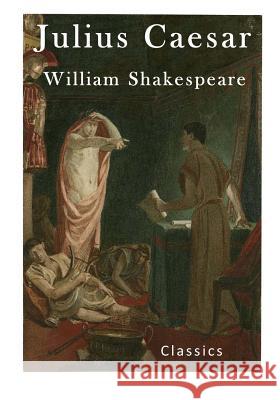 Julius Caesar
William Shakespeare

Classics

Kraina Książek